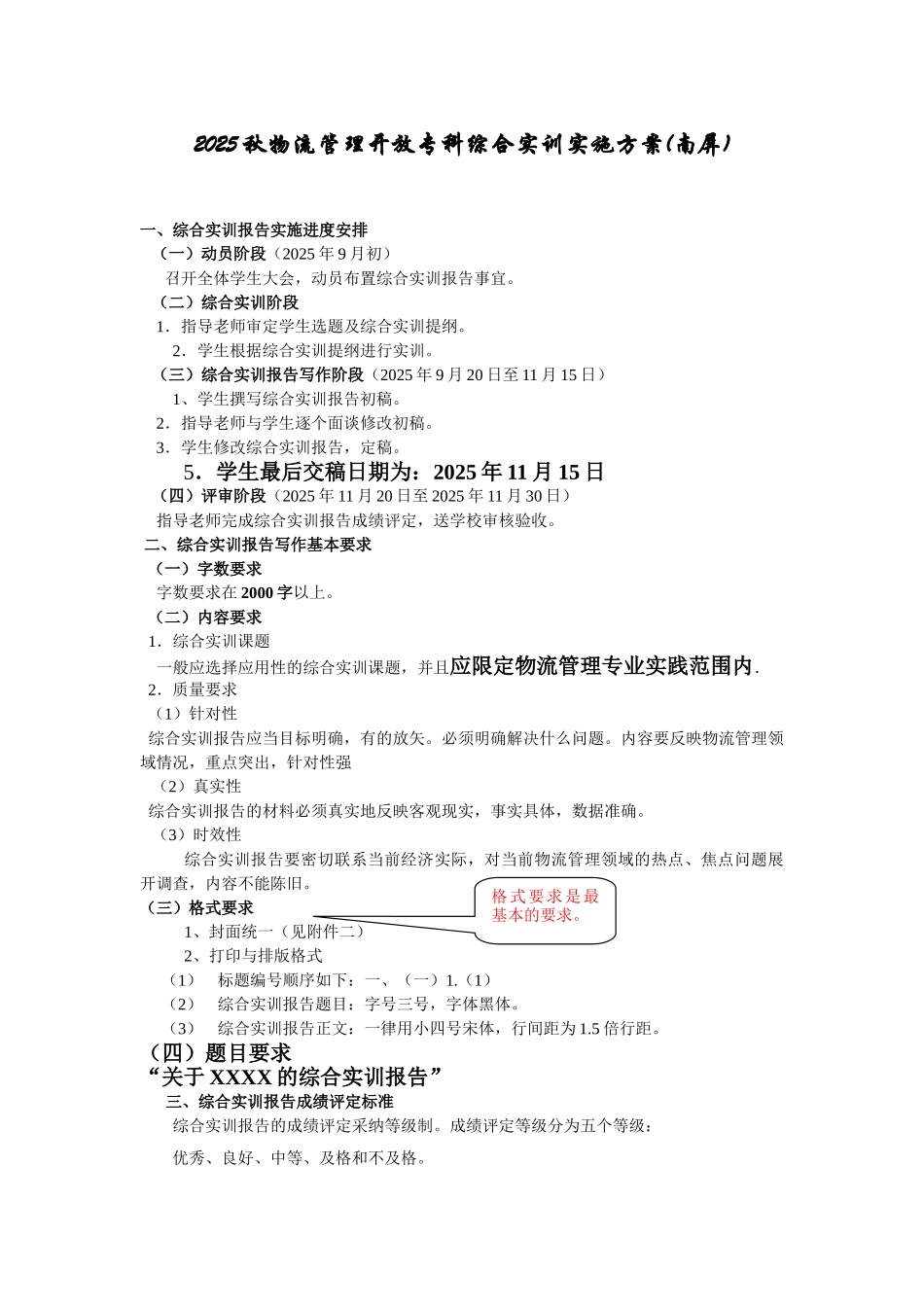 2025秋物流管理开放专科综合实训实施方案(南屏)

一、综合实训报告实施进度安排

（一）动员阶段（2025年9月初）

召开全体学生大会，动员布置综合实训报告事宜。

（二）综合实训阶段

1．指导老师审定学生选题及综合实训提纲。

2．学生根据综合实训提纲进行实训。

（三）综合实训报告写作阶段（2025年9月20日至11月15日）

1、学生撰写综合实训报告初稿。

2．指导老师与学生逐个面谈修改初稿。

3．学生修改综合实训报告，定稿。

5．学生最后交稿日期为：2025年11月15日

（四）评审阶段（2025年11月20日至2025年11月30日）

指导老师完成综合实训报告成绩评定，送学校审核验收。

二、综合实训报告写作基本要求

（一）字数要求

字数要求在2000字以上。

（二）内容要求

1．综合实训课题

一般应选择应用性的综合实训课题，并且应限定物流管理专业实践范围内.

2．质量要求

（1）针对性

综合实训报告应当目标明确，有的放矢。必须明确解决什么问题。内容要反映物流管理领域情况，重点突出，针对性强

（2）真实性

综合实训报告的材料必须真实地反映客观现实，事实具体，数据准确。

（3）时效性

综合实训报告要密切联系当前经济实际，对当前物流管理领域的热点、焦点问题展开调查，内容不能陈旧。

（三）格式要求

格式要求是最基本的要求。

1、封面统一（见附件二）

2、打印与排版格式

（1） 标题编号顺序如下：一、（一）1.（1）

（2） 综合实训报告题目：字号三号，字体黑体。

（3） 综合实训报告正文：一律用小四号宋体，行间距为1.5倍行距。

（四）题目要求

“关于XXXX的综合实训报告”

三、综合实训报告成绩评定标准

综合实训报告的成绩评定采纳等级制。成绩评定等级分为五个等级：

优秀、良好、中等、及格和不及格。